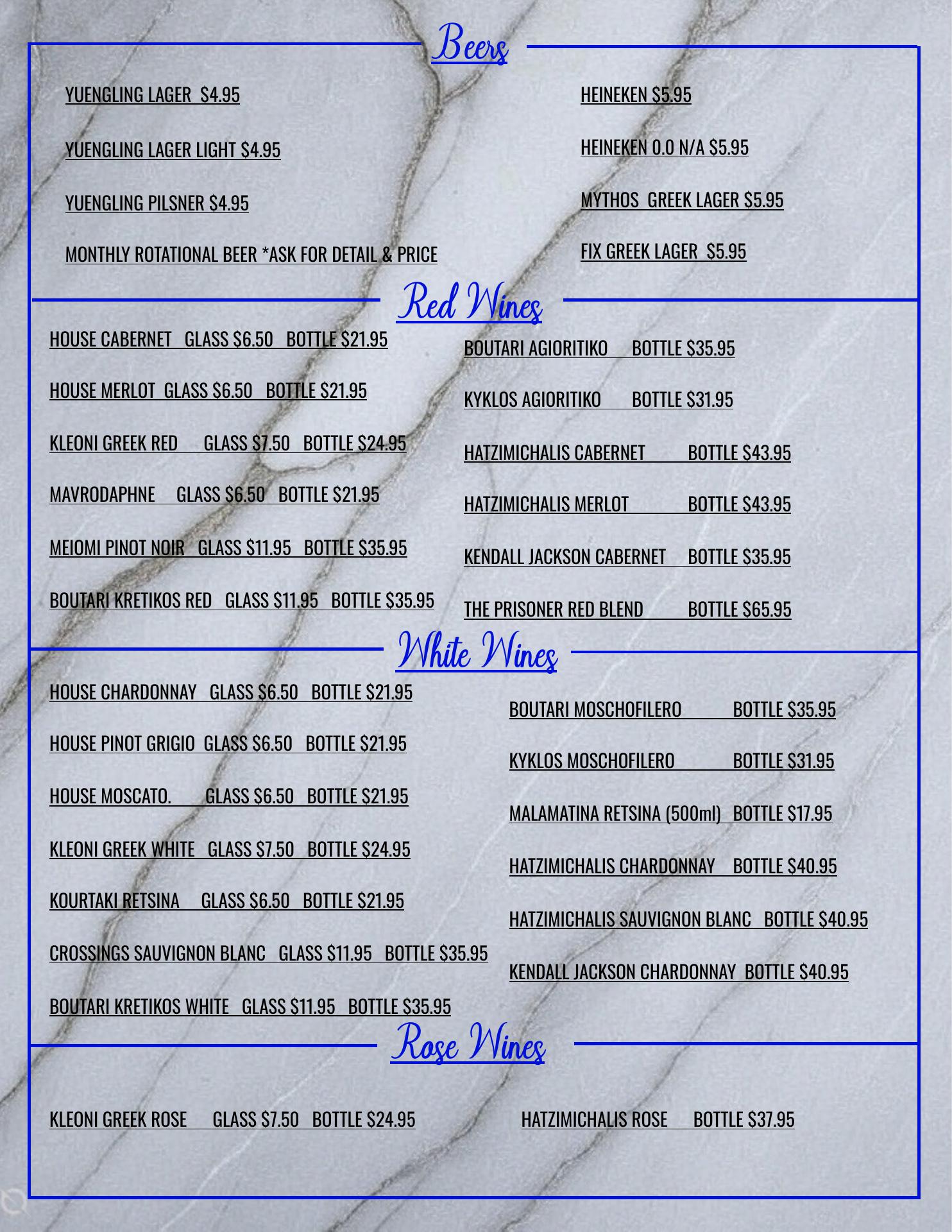 Beers

YUENGLING LAGER $4.95

YUENGLING LAGER LIGHT $4.95

YUENGLING PILSNER $4.95

MONTHLY ROTATIONAL BEER *ASK FOR DETAIL & PRICE

HEINEKEN $5.95

HEINEKEN 0.0 N/A $5.95

MYTHOS GREEK LAGER $5.95

FIX GREEK LAGER $5.95

Red Wines

HOUSE CABERNET GLASS $6.50 BOTTLE $21.95

HOUSE MERLOT GLASS $6.50 BOTTLE $21.95

KLEONI GREEK RED GLASS $7.50 BOTTLE $24.95

MAVRODAPHNE GLASS $6.50 BOTTLE $21.95

MEIOMI PINOT NOIR GLASS $11.95 BOTTLE $35.95

BOUTARI KRETIKOS RED GLASS $11.95 BOTTLE $35.95

BOUTARI AGIORITIKO BOTTLE $35.95

KYKLOS AGIORITIKO BOTTLE $31.95

HATZIMICHALIS CABERNET BOTTLE $43.95

HATZIMICHALIS MERLOT BOTTLE $43.95

KENDALL JACKSON CABERNET BOTTLE $35.95

THE PRISONER RED BLEND BOTTLE $65.95

White Wines

HOUSE CHARDONNAY GLASS $6.50 BOTTLE $21.95

HOUSE PINOT GRIGIO GLASS $6.50 BOTTLE $21.95

HOUSE MOSCATO. GLASS $6.50 BOTTLE $21.95

KLEONI GREEK WHITE GLASS $7.50 BOTTLE $24.95

KOURTAKI RETSINA GLASS $6.50 BOTTLE $21.95

CROSSINGS SAUVIGNON BLANC GLASS $11.95 BOTTLE $35.95

BOUTARI KRETIKOS WHITE GLASS $11.95 BOTTLE $35.95

BOUTARI MOSCHOFILERO BOTTLE $35.95

KYKLOS MOSCHOFILERO BOTTLE $31.95

MALAMATINA RETSINA (500ml) BOTTLE $17.95

HATZIMICHALIS CHARDONNAY BOTTLE $40.95

HATZIMICHALIS SAUVIGNON BLANC BOTTLE $40.95

KENDALL JACKSON CHARDONNAY BOTTLE $40.95

Rose Wines

KLEONI GREEK ROSE GLASS $7.50 BOTTLE $24.95

HATZIMICHALIS ROSE BOTTLE $37.95